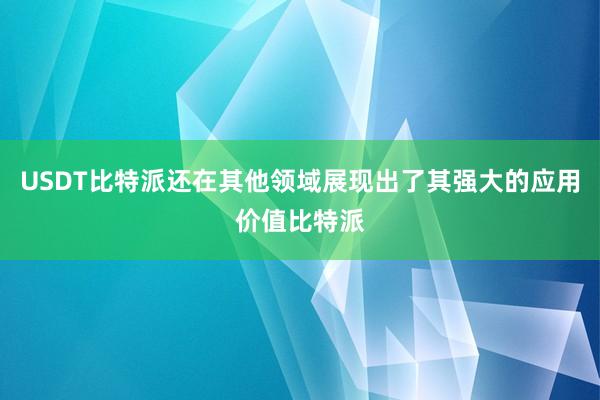 USDT比特派还在其他领域展现出了其强大的应用价值比特派